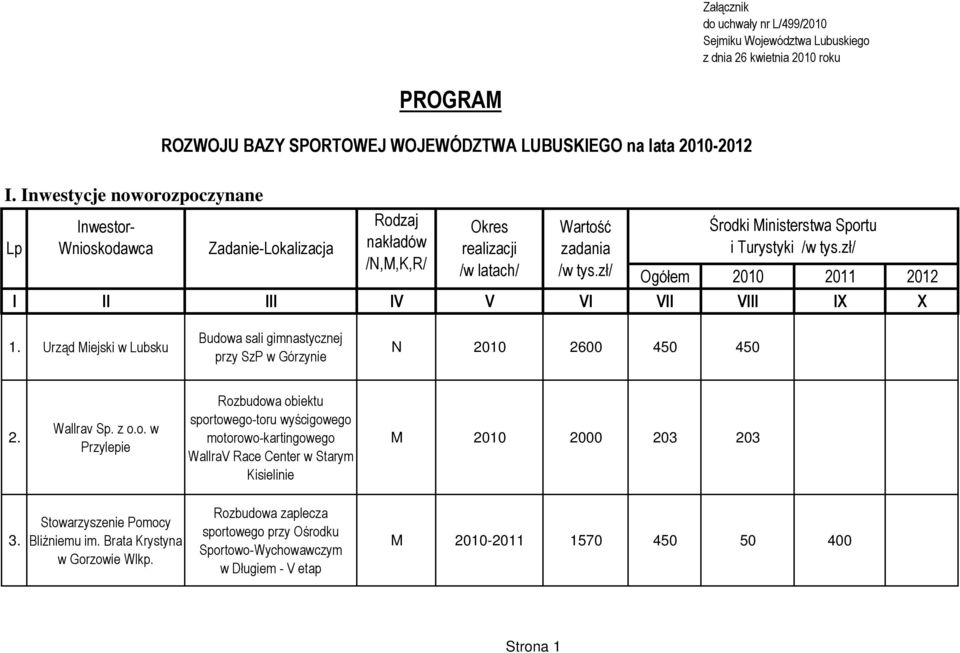 Załącznik
do uchwały nr L/499/2010
Sejmiku Województwa Lubuskiego
z dnia 26 kwietnia 2010 roku

PROGRAM

ROZWOJU BAZY SPORTOWEJ WOJEWÓDZTWA LUBUSKIEGO na lata 2010-2012

I. Inwestycje noworozpoczynane

| Lp | Inwestor-Wnioskodawca | Zadanie-Lokalizacja | Rodzaj nakładów /N,M,K,R/ | Okres realizacji /w latach/ | Wartość zadania /w tys.zł/ | Środki Ministerstwa Sportu i Turystyki /w tys.zł/ Ogółem | 2010 | 2011 | 2012 |
|---|---|---|---|---|---|---|---|---|---|
| I | II | III | IV | V | VI | VII | VIII | IX | X |
| 1. | Urząd Miejski w Lubsku | Budowa sali gimnastycznej przy SzP w Górzynie | N | 2010 | 2600 | 450 | 450 | | |
| 2. | Wallrav Sp. z o.o. w Przylepie | Rozbudowa obiektu sportowego-toru wyścigowego motorowo-kartingowego WallraV Race Center w Starym Kisielinie | M | 2010 | 2000 | 203 | 203 | | |
| 3. | Stowarzyszenie Pomocy Bliźniemu im. Brata Krystyna w Gorzowie Wlkp. | Rozbudowa zaplecza sportowego przy Ośrodku Sportowo-Wychowawczym w Długiem - V etap | M | 2010-2011 | 1570 | 450 | 50 | 400 | |

Strona 1